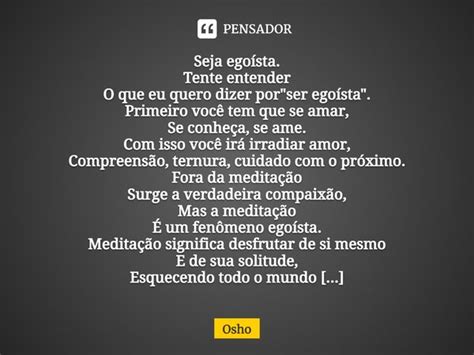 PENSADOR

Seja egoísta.
Tente entender
O que eu quero dizer por"ser egoísta".
Primeiro você tem que se amar,
Se conheça, se ame.
Com isso você irá irradiar amor,
Compreensão, ternura, cuidado com o próximo.
Fora da meditação
Surge a verdadeira compaixão,
Mas a meditação
É um fenômeno egoísta.
Meditação significa desfrutar de si mesmo
E de sua solitude,
Esquecendo todo o mundo [...]

Osho